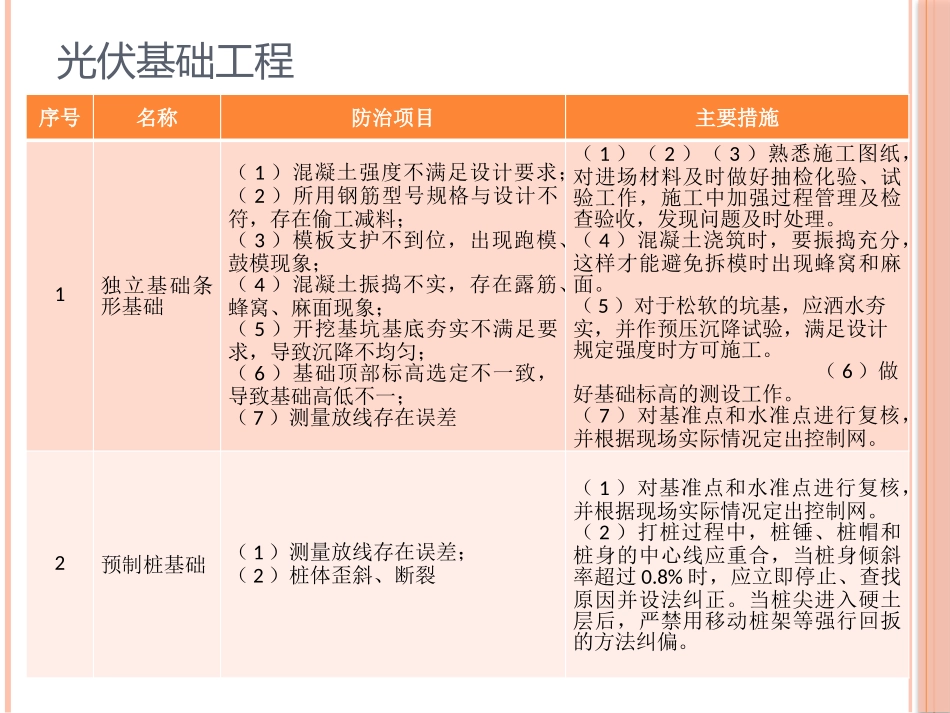 光伏基础工程

| 序号 | 名称 | 防治项目 | 主要措施 |
|---|---|---|---|
| 1 | 独立基础条形基础 | （1）混凝土强度不满足设计要求；（2）所用钢筋型号规格与设计不符，存在偷工减料；（3）模板支护不到位，出现跑模、鼓模现象；（4）混凝土振捣不实，存在露筋、蜂窝、麻面现象；（5）开挖基坑基底夯实不满足要求，导致沉降不均匀；（6）基础顶部标高选定不一致，导致基础高低不一；（7）测量放线存在误差 | （1）（2）（3）熟悉施工图纸，对进场材料及时做好抽检化验、试验工作，施工中加强过程管理及检查验收，发现问题及时处理。（4）混凝土浇筑时，要振捣充分，这样才能避免拆模时出现蜂窝和麻面。（5）对于松软的坑基，应洒水夯实，并作预压沉降试验，满足设计规定强度时方可施工。（6）做好基础标高的测设工作。（7）对基准点和水准点进行复核，并根据现场实际情况定出控制网。 |
| 2 | 预制桩基础 | （1）测量放线存在误差；（2）桩体歪斜、断裂 | （1）对基准点和水准点进行复核，并根据现场实际情况定出控制网。（2）打桩过程中，桩锤、桩帽和桩身的中心线应重合，当桩身倾斜率超过 0.8% 时，应立即停止、查找原因并设法纠正。当桩尖进入硬土层后，严禁用移动桩架等强行回扳的方法纠偏。 |